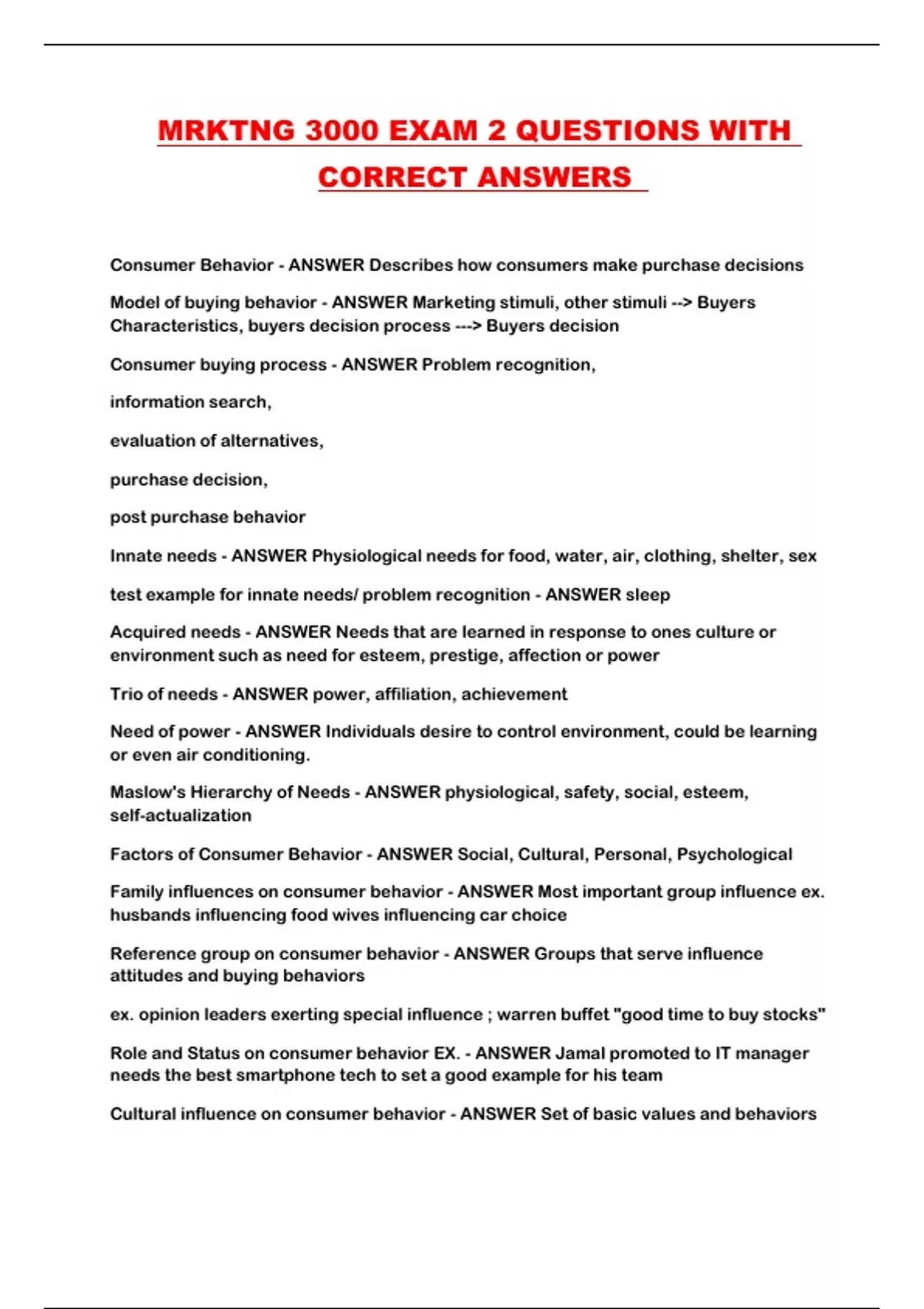 MRKTNG 3000 EXAM 2 QUESTIONS WITH CORRECT ANSWERS

Consumer Behavior - ANSWER Describes how consumers make purchase decisions

Model of buying behavior - ANSWER Marketing stimuli, other stimuli --> Buyers Characteristics, buyers decision process ---> Buyers decision

Consumer buying process - ANSWER Problem recognition,

information search,

evaluation of alternatives,

purchase decision,

post purchase behavior

Innate needs - ANSWER Physiological needs for food, water, air, clothing, shelter, sex

test example for innate needs/ problem recognition - ANSWER sleep

Acquired needs - ANSWER Needs that are learned in response to ones culture or environment such as need for esteem, prestige, affection or power

Trio of needs - ANSWER power, affiliation, achievement

Need of power - ANSWER Individuals desire to control environment, could be learning or even air conditioning.

Maslow's Hierarchy of Needs - ANSWER physiological, safety, social, esteem, self-actualization

Factors of Consumer Behavior - ANSWER Social, Cultural, Personal, Psychological

Family influences on consumer behavior - ANSWER Most important group influence ex. husbands influencing food wives influencing car choice

Reference group on consumer behavior - ANSWER Groups that serve influence attitudes and buying behaviors

ex. opinion leaders exerting special influence ; warren buffet "good time to buy stocks"

Role and Status on consumer behavior EX. - ANSWER Jamal promoted to IT manager needs the best smartphone tech to set a good example for his team

Cultural influence on consumer behavior - ANSWER Set of basic values and behaviors